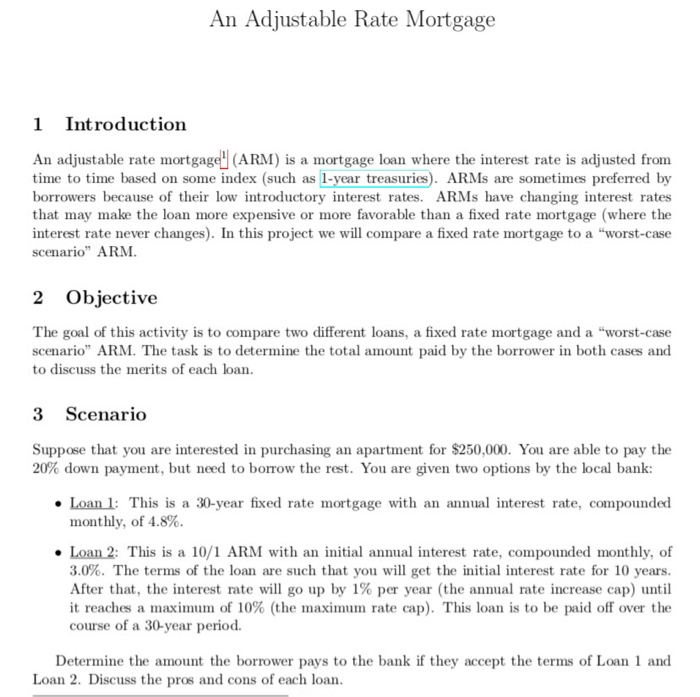 An Adjustable Rate Mortgage

1 Introduction

An adjustable rate mortgage$^1$ (ARM) is a mortgage loan where the interest rate is adjusted from time to time based on some index (such as 1-year treasuries). ARMs are sometimes preferred by borrowers because of their low introductory interest rates. ARMs have changing interest rates that may make the loan more expensive or more favorable than a fixed rate mortgage (where the interest rate never changes). In this project we will compare a fixed rate mortgage to a "worst-case scenario" ARM.

2 Objective

The goal of this activity is to compare two different loans, a fixed rate mortgage and a "worst-case scenario" ARM. The task is to determine the total amount paid by the borrower in both cases and to discuss the merits of each loan.

3 Scenario

Suppose that you are interested in purchasing an apartment for \$250,000. You are able to pay the 20% down payment, but need to borrow the rest. You are given two options by the local bank:

• Loan 1: This is a 30-year fixed rate mortgage with an annual interest rate, compounded monthly, of 4.8%.

• Loan 2: This is a 10/1 ARM with an initial annual interest rate, compounded monthly, of 3.0%. The terms of the loan are such that you will get the initial interest rate for 10 years. After that, the interest rate will go up by 1% per year (the annual rate increase cap) until it reaches a maximum of 10% (the maximum rate cap). This loan is to be paid off over the course of a 30-year period.

Determine the amount the borrower pays to the bank if they accept the terms of Loan 1 and Loan 2. Discuss the pros and cons of each loan.